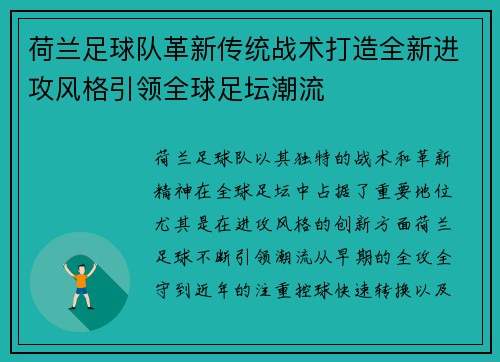 荷兰足球队革新传统战术打造全新进攻风格引领全球足坛潮流

荷兰足球队以其独特的战术和革新精神在全球足坛中占据了重要地位尤其是在进攻风格的创新方面荷兰足球不断引领潮流从早期的全攻全守到近年的注重控球快速转换以及